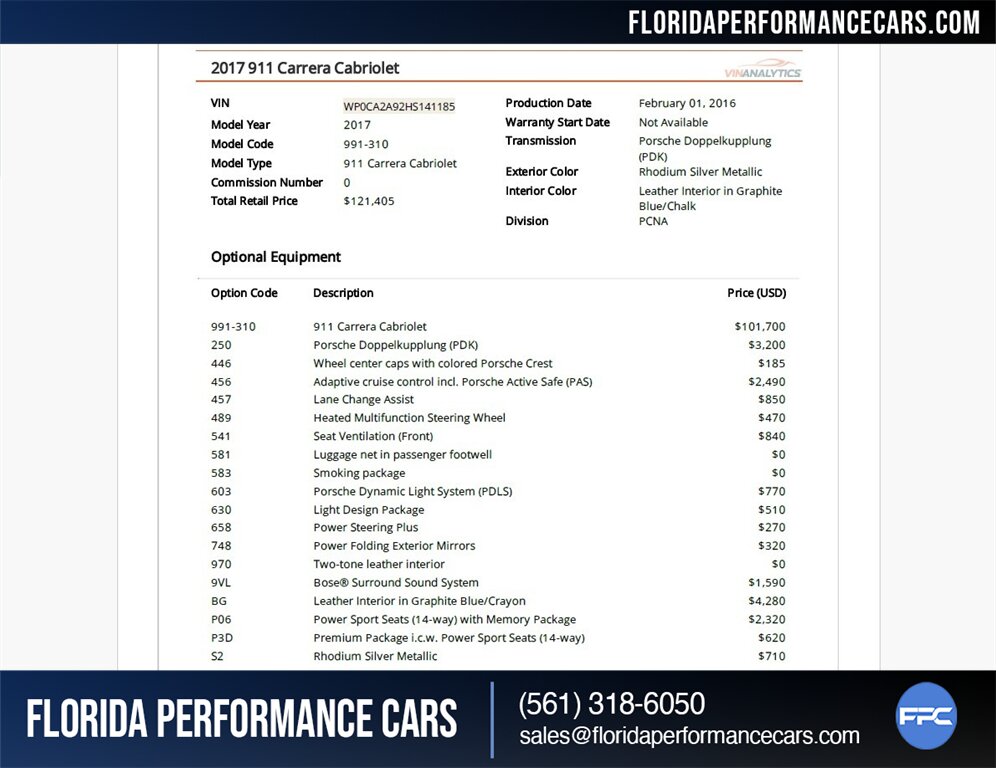 FLORIDAPERFORMANCECARS.COM

2017 911 Carrera Cabriolet

VINANALYTICS

VIN WP0CA2A92HS141185
Model Year 2017
Model Code 991-310
Model Type 911 Carrera Cabriolet
Commission Number 0
Total Retail Price $121,405

Production Date February 01, 2016
Warranty Start Date Not Available
Transmission Porsche Doppelkupplung (PDK)
Exterior Color Rhodium Silver Metallic
Interior Color Leather Interior in Graphite Blue/Chalk
Division PCNA

Optional Equipment

| Option Code | Description | Price (USD) |
|---|---|---|
| 991-310 | 911 Carrera Cabriolet | $101,700 |
| 250 | Porsche Doppelkupplung (PDK) | $3,200 |
| 446 | Wheel center caps with colored Porsche Crest | $185 |
| 456 | Adaptive cruise control incl. Porsche Active Safe (PAS) | $2,490 |
| 457 | Lane Change Assist | $850 |
| 489 | Heated Multifunction Steering Wheel | $470 |
| 541 | Seat Ventilation (Front) | $840 |
| 581 | Luggage net in passenger footwell | $0 |
| 583 | Smoking package | $0 |
| 603 | Porsche Dynamic Light System (PDLS) | $770 |
| 630 | Light Design Package | $510 |
| 658 | Power Steering Plus | $270 |
| 748 | Power Folding Exterior Mirrors | $320 |
| 970 | Two-tone leather interior | $0 |
| 9VL | Bose® Surround Sound System | $1,590 |
| BG | Leather Interior in Graphite Blue/Crayon | $4,280 |
| P06 | Power Sport Seats (14-way) with Memory Package | $2,320 |
| P3D | Premium Package i.c.w. Power Sport Seats (14-way) | $620 |
| S2 | Rhodium Silver Metallic | $710 |

FLORIDA PERFORMANCE CARS
(561) 318-6050
sales@floridaperformancecars.com
FPC